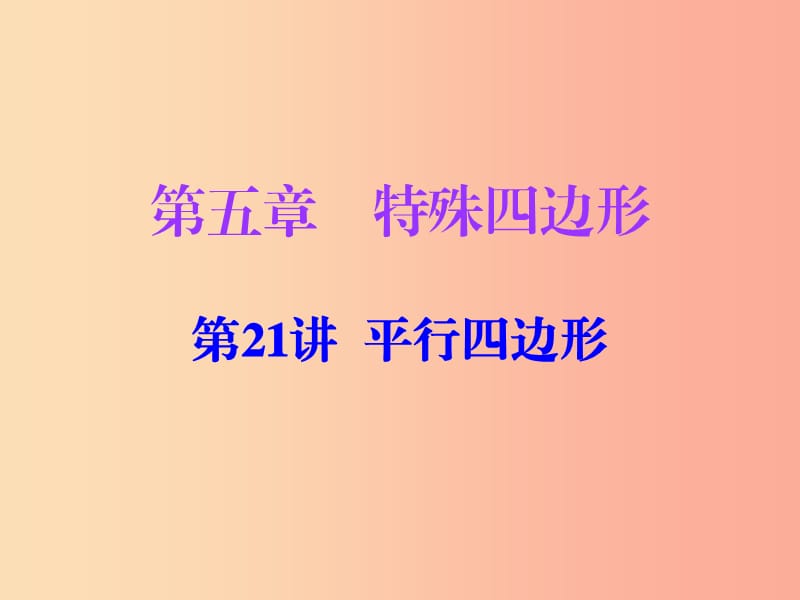 第五章　特殊四边形

第21讲　平行四边形